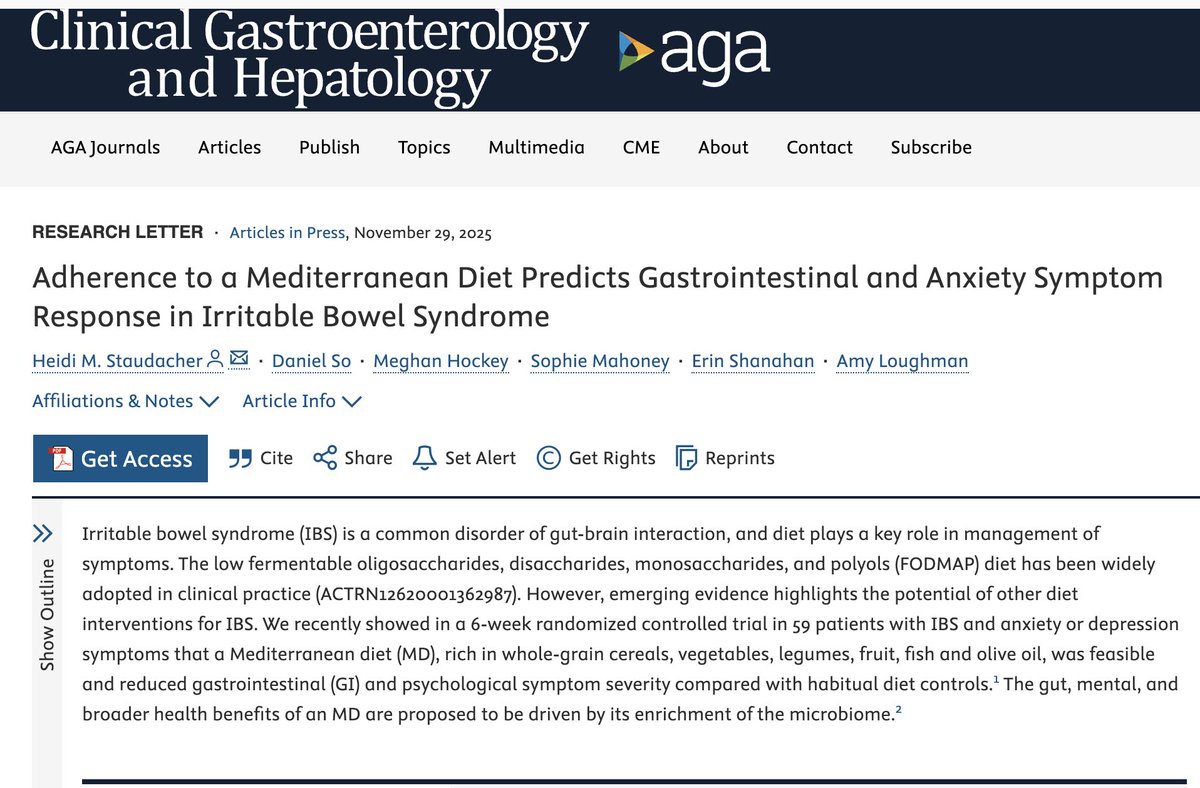 Clinical Gastroenterology and Hepatology

aga

AGA Journals Articles Publish Topics Multimedia CME About Contact Subscribe

RESEARCH LETTER · Articles in Press, November 29, 2025

Adherence to a Mediterranean Diet Predicts Gastrointestinal and Anxiety Symptom Response in Irritable Bowel Syndrome

Heidi M. Staudacher · Daniel So · Meghan Hockey · Sophie Mahoney · Erin Shanahan · Amy Loughman

Affiliations & Notes Article Info

Get Access Cite Share Set Alert Get Rights Reprints

Show Outline

Irritable bowel syndrome (IBS) is a common disorder of gut-brain interaction, and diet plays a key role in management of symptoms. The low fermentable oligosaccharides, disaccharides, monosaccharides, and polyols (FODMAP) diet has been widely adopted in clinical practice (ACTRN12620001362987). However, emerging evidence highlights the potential of other diet interventions for IBS. We recently showed in a 6-week randomized controlled trial in 59 patients with IBS and anxiety or depression symptoms that a Mediterranean diet (MD), rich in whole-grain cereals, vegetables, legumes, fruit, fish and olive oil, was feasible and reduced gastrointestinal (GI) and psychological symptom severity compared with habitual diet controls.$^1$ The gut, mental, and broader health benefits of an MD are proposed to be driven by its enrichment of the microbiome.$^2$